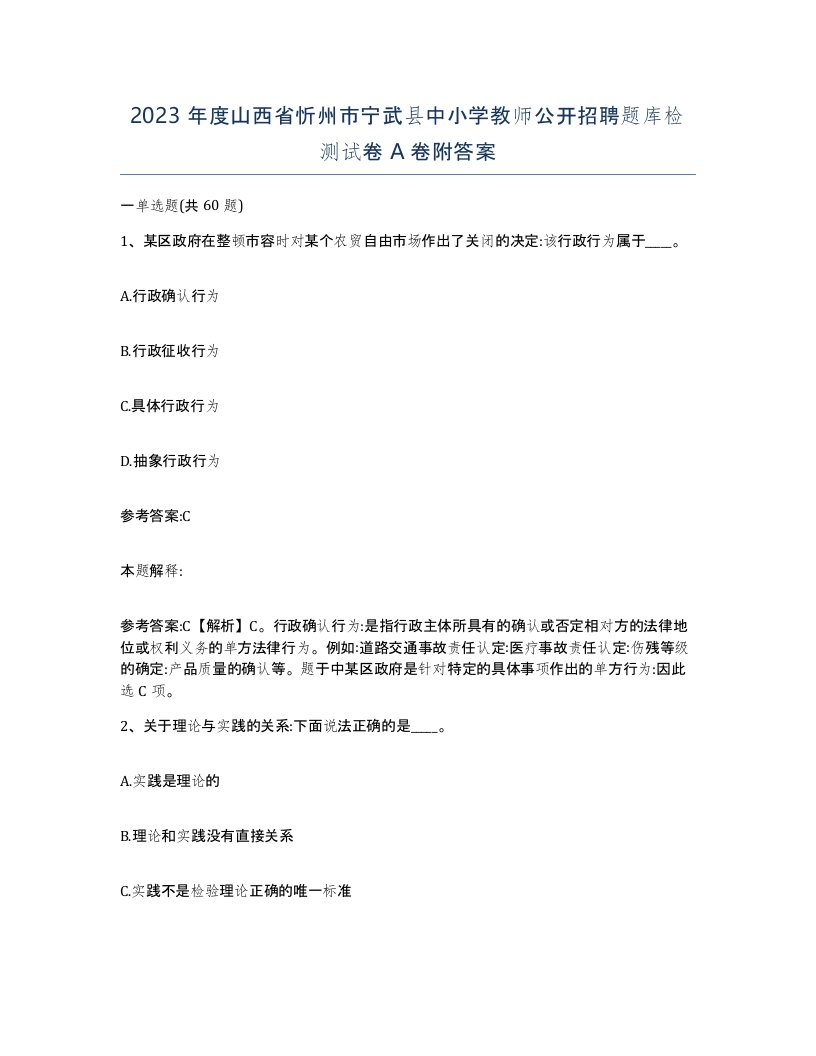 2023 年度山西省忻州市宁武县中小学教师公开招聘题库检测试卷 A 卷附答案

一单选题(共 60 题)

1、某区政府在整顿市容时对某个农贸自由市场作出了关闭的决定:该行政行为属于____。

A.行政确认行为

B.行政征收行为

C.具体行政行为

D.抽象行政行为

参考答案:C

本题解释:

参考答案:C【解析】C。行政确认行为:是指行政主体所具有的确认或否定相对方的法律地位或权利义务的单方法律行为。例如:道路交通事故责任认定:医疗事故责任认定:伤残等级的确定:产品质量的确认等。题于中某区政府是针对特定的具体事项作出的单方行为:因此选 C 项。

2、关于理论与实践的关系:下面说法正确的是____。

A.实践是理论的

B.理论和实践没有直接关系

C.实践不是检验理论正确的唯一标准